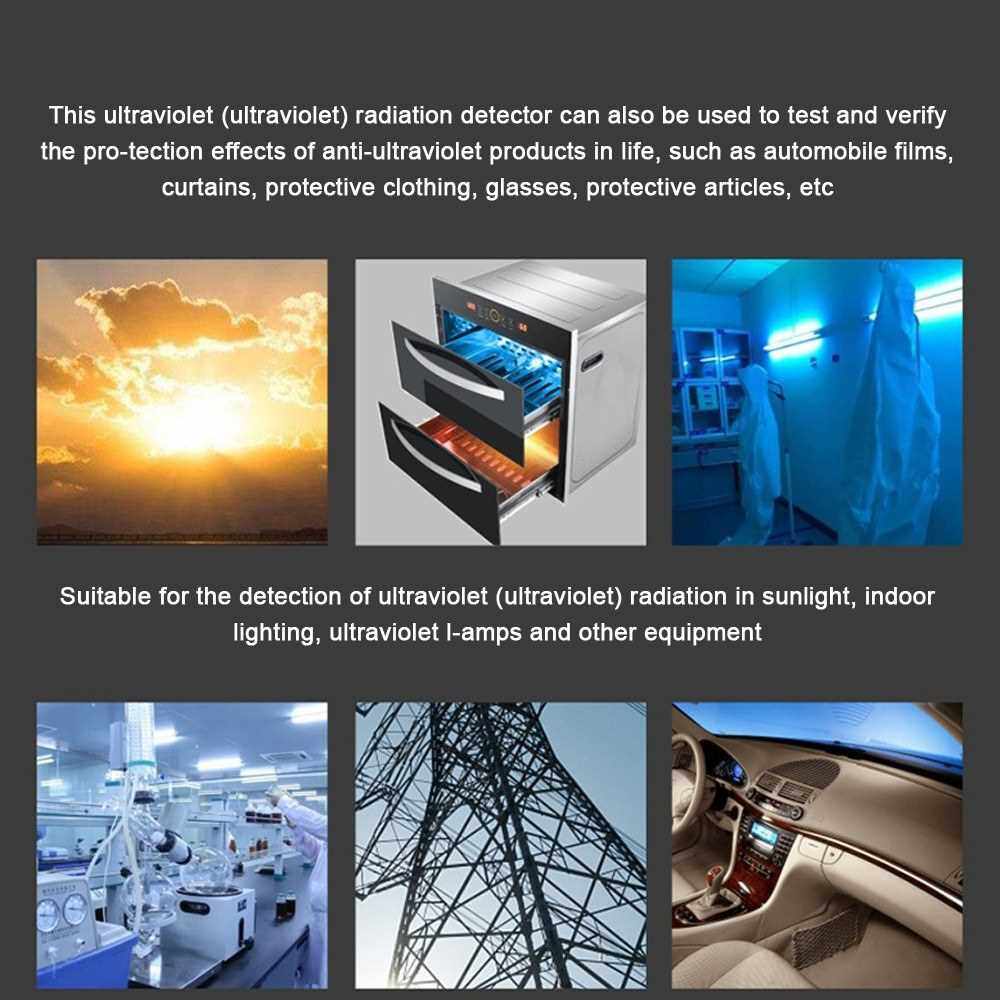 This ultraviolet (ultraviolet) radiation detector can also be used to test and verify the pro-tection effects of anti-ultraviolet products in life, such as automobile films, curtains, protective clothing, glasses, protective articles, etc

Suitable for the detection of ultraviolet (ultraviolet) radiation in sunlight, indoor lighting, ultraviolet l-amps and other equipment